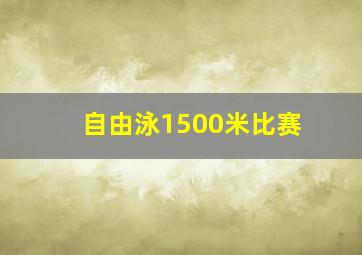 自由泳1500米比赛